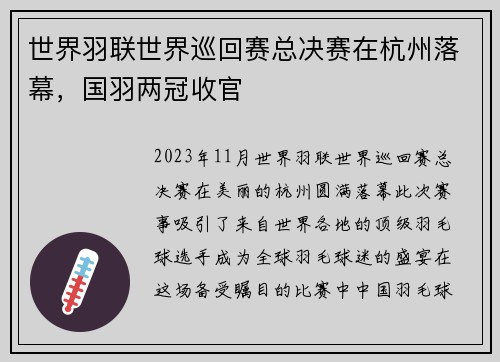 世界羽联世界巡回赛总决赛在杭州落幕，国羽两冠收官

2023年11月世界羽联世界巡回赛总决赛在美丽的杭州圆满落幕此次赛事吸引了来自世界各地的顶级羽毛球选手成为全球羽毛球迷的盛宴在这场备受瞩目的比赛中中国羽毛球